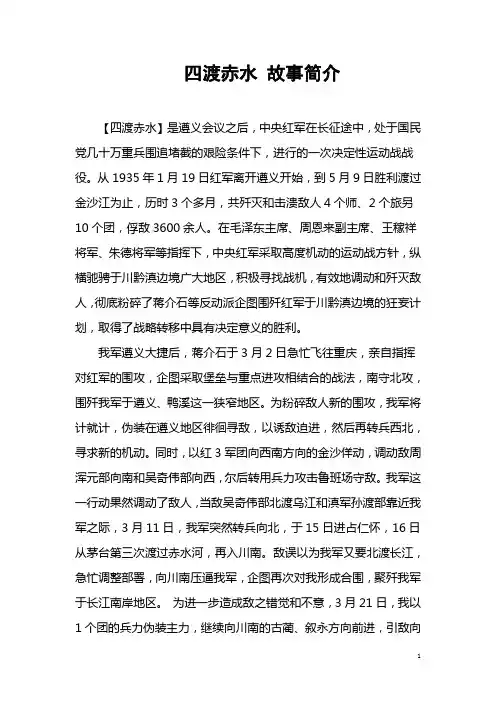 四渡赤水 故事简介

【四渡赤水】是遵义会议之后，中央红军在长征途中，处于国民党几十万重兵围追堵截的艰险条件下，进行的一次决定性运动战战役。从 1935 年 1 月 19 日红军离开遵义开始，到 5 月 9 日胜利渡过金沙江为止，历时 3 个多月，共歼灭和击溃敌人 4 个师、2 个旅另 10 个团，俘敌 3600 余人。在毛泽东主席、周恩来副主席、王稼祥将军、朱德将军等指挥下，中央红军采取高度机动的运动战方针，纵横驰骋于川黔滇边境广大地区，积极寻找战机，有效地调动和歼灭敌人，彻底粉碎了蒋介石等反动派企图围歼红军于川黔滇边境的狂妄计划，取得了战略转移中具有决定意义的胜利。

我军遵义大捷后，蒋介石于 3 月 2 日急忙飞往重庆，亲自指挥对红军的围攻，企图采取堡垒与重点进攻相结合的战法，南守北攻，围歼我军于遵义、鸭溪这一狭窄地区。为粉碎敌人新的围攻，我军将计就计，伪装在遵义地区徘徊寻敌，以诱敌迫进，然后再转兵西北，寻求新的机动。同时，以红 3 军团向西南方向的金沙佯动，调动敌周浑元部向南和吴奇伟部向西，尔后转用兵力攻击鲁班场守敌。我军这一行动果然调动了敌人，当敌吴奇伟部北渡乌江和滇军孙渡部靠近我军之际，3 月 11 日，我军突然转兵向北，于 15 日进占仁怀，16 日从茅台第三次渡过赤水河，再入川南。敌误以为我军又要北渡长江，急忙调整部署，向川南压逼我军，企图再次对我形成合围，聚歼我军于长江南岸地区。 为进一步造成敌之错觉和不意，3 月 21 日，我以 1 个团的兵力伪装主力，继续向川南的古蔺、叙永方向前进，引敌向

1